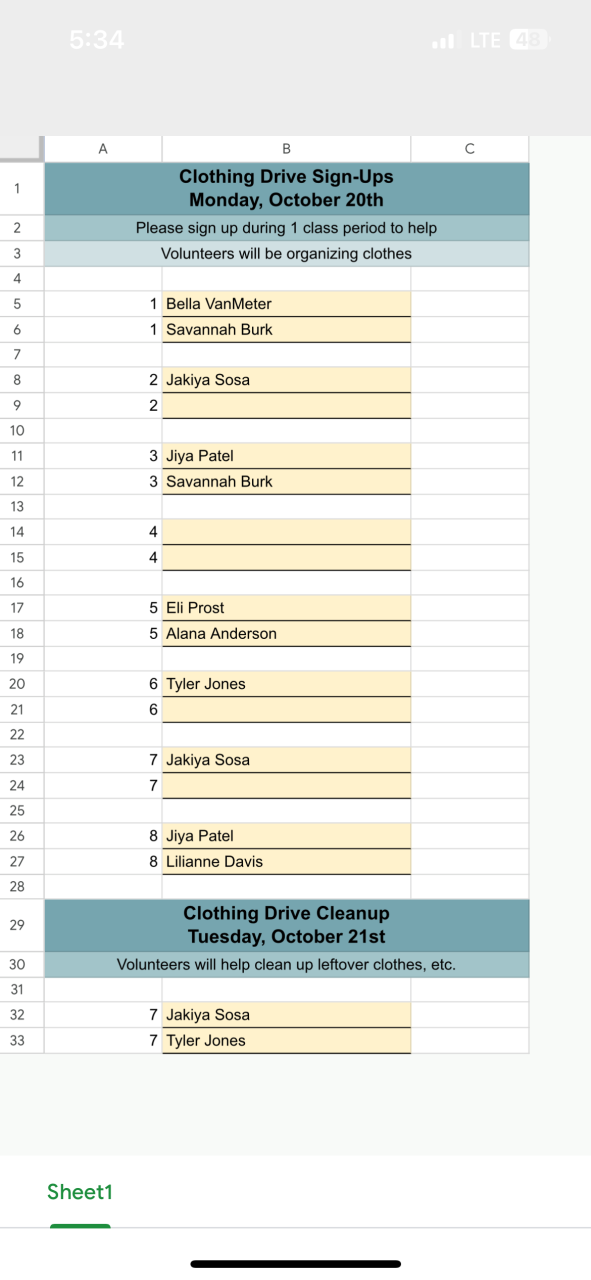 5:34
LTE 48

| | A | B | C |
|---|---|---|---|
| 1 | | Clothing Drive Sign-Ups Monday, October 20th | |
| 2 | | Please sign up during 1 class period to help | |
| 3 | | Volunteers will be organizing clothes | |
| 4 | | | |
| 5 | 1 | Bella VanMeter | |
| 6 | 1 | Savannah Burk | |
| 7 | | | |
| 8 | 2 | Jakiya Sosa | |
| 9 | 2 | | |
| 10 | | | |
| 11 | 3 | Jiya Patel | |
| 12 | 3 | Savannah Burk | |
| 13 | | | |
| 14 | 4 | | |
| 15 | 4 | | |
| 16 | | | |
| 17 | 5 | Eli Prost | |
| 18 | 5 | Alana Anderson | |
| 19 | | | |
| 20 | 6 | Tyler Jones | |
| 21 | 6 | | |
| 22 | | | |
| 23 | 7 | Jakiya Sosa | |
| 24 | 7 | | |
| 25 | | | |
| 26 | 8 | Jiya Patel | |
| 27 | 8 | Lilianne Davis | |
| 28 | | | |
| 29 | | Clothing Drive Cleanup Tuesday, October 21st | |
| 30 | | Volunteers will help clean up leftover clothes, etc. | |
| 31 | | | |
| 32 | 7 | Jakiya Sosa | |
| 33 | 7 | Tyler Jones | |

Sheet1